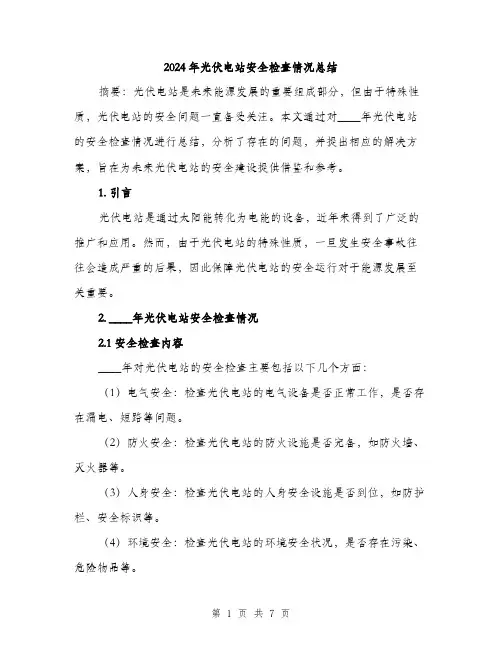 2024年光伏电站安全检查情况总结

摘要：光伏电站是未来能源发展的重要组成部分，但由于特殊性质，光伏电站的安全问题一直备受关注。本文通过对____年光伏电站的安全检查情况进行总结，分析了存在的问题，并提出相应的解决方案，旨在为未来光伏电站的安全建设提供借鉴和参考。

1. 引言

光伏电站是通过太阳能转化为电能的设备，近年来得到了广泛的推广和应用。然而，由于光伏电站的特殊性质，一旦发生安全事故往往会造成严重的后果，因此保障光伏电站的安全运行对于能源发展至关重要。

2. ____年光伏电站安全检查情况

2.1 安全检查内容

____年对光伏电站的安全检查主要包括以下几个方面：

（1）电气安全：检查光伏电站的电气设备是否正常工作，是否存在漏电、短路等问题。

（2）防火安全：检查光伏电站的防火设施是否完备，如防火墙、灭火器等。

（3）人身安全：检查光伏电站的人身安全设施是否到位，如防护栏、安全标识等。

（4）环境安全：检查光伏电站的环境安全状况，是否存在污染、危险物品等。

第 1 页 共 7 页